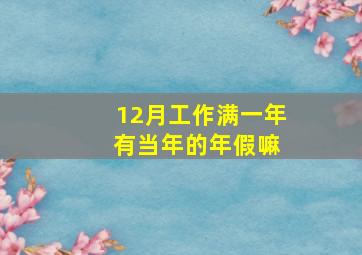 12月工作满一年
有当年的年假嘛